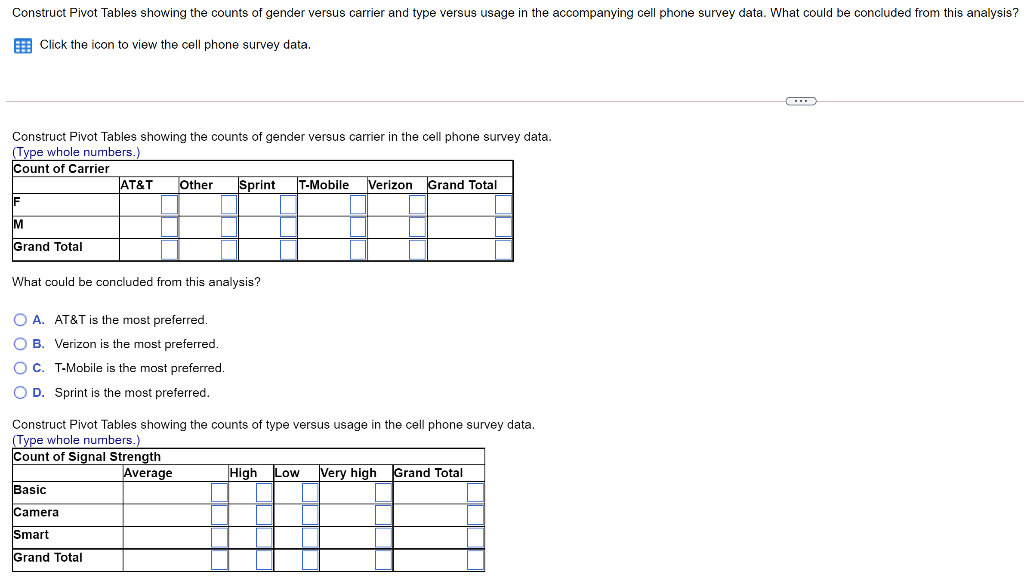 Construct Pivot Tables showing the counts of gender versus carrier and type versus usage in the accompanying cell phone survey data. What could be concluded from this analysis?

Click the icon to view the cell phone survey data.

Construct Pivot Tables showing the counts of gender versus carrier in the cell phone survey data.
(Type whole numbers.)

| Count of Carrier | | | | | | |
|---|---|---|---|---|---|---|
| | AT&T | Other | Sprint | T-Mobile | Verizon | Grand Total |
| F | | | | | | |
| M | | | | | | |
| Grand Total | | | | | | |

What could be concluded from this analysis?

A. AT&T is the most preferred.
B. Verizon is the most preferred.
C. T-Mobile is the most preferred.
D. Sprint is the most preferred.

Construct Pivot Tables showing the counts of type versus usage in the cell phone survey data.
(Type whole numbers.)

| Count of Signal Strength | | | | | |
|---|---|---|---|---|---|
| | Average | High | Low | Very high | Grand Total |
| Basic | | | | | |
| Camera | | | | | |
| Smart | | | | | |
| Grand Total | | | | | |